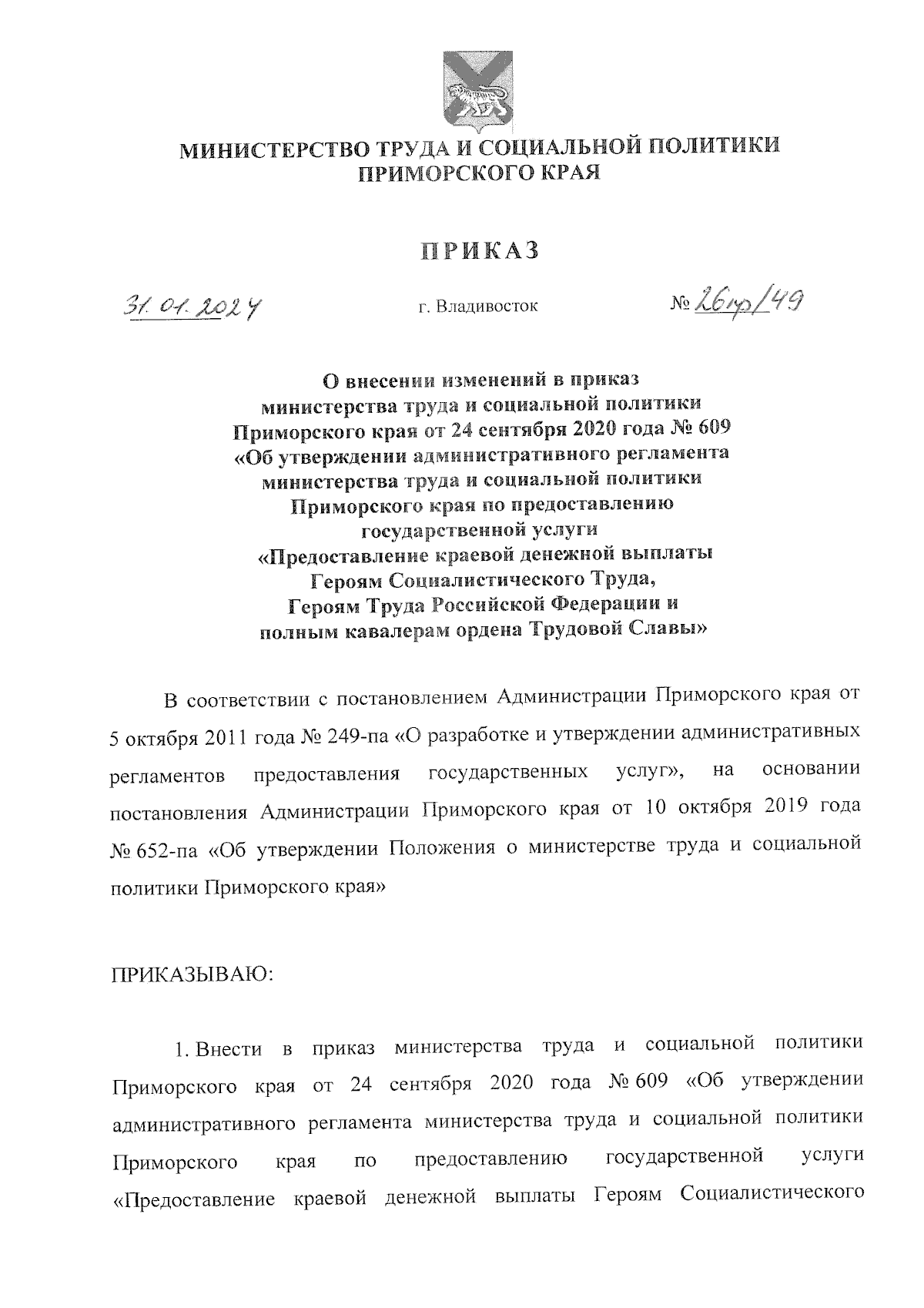 МИНИСТЕРСТВО ТРУДА И СОЦИАЛЬНОЙ ПОЛИТИКИ ПРИМОРСКОГО КРАЯ

ПРИКАЗ

31.01.2024 г. Владивосток № 26пр/49

О внесении изменений в приказ министерства труда и социальной политики Приморского края от 24 сентября 2020 года № 609 «Об утверждении административного регламента министерства труда и социальной политики Приморского края по предоставлению государственной услуги «Предоставление краевой денежной выплаты Героям Социалистического Труда, Героям Труда Российской Федерации и полным кавалерам ордена Трудовой Славы»

В соответствии с постановлением Администрации Приморского края от 5 октября 2011 года № 249-па «О разработке и утверждении административных регламентов предоставления государственных услуг», на основании постановления Администрации Приморского края от 10 октября 2019 года № 652-па «Об утверждении Положения о министерстве труда и социальной политики Приморского края»

ПРИКАЗЫВАЮ:

1. Внести в приказ министерства труда и социальной политики Приморского края от 24 сентября 2020 года № 609 «Об утверждении административного регламента министерства труда и социальной политики Приморского края по предоставлению государственной услуги «Предоставление краевой денежной выплаты Героям Социалистического